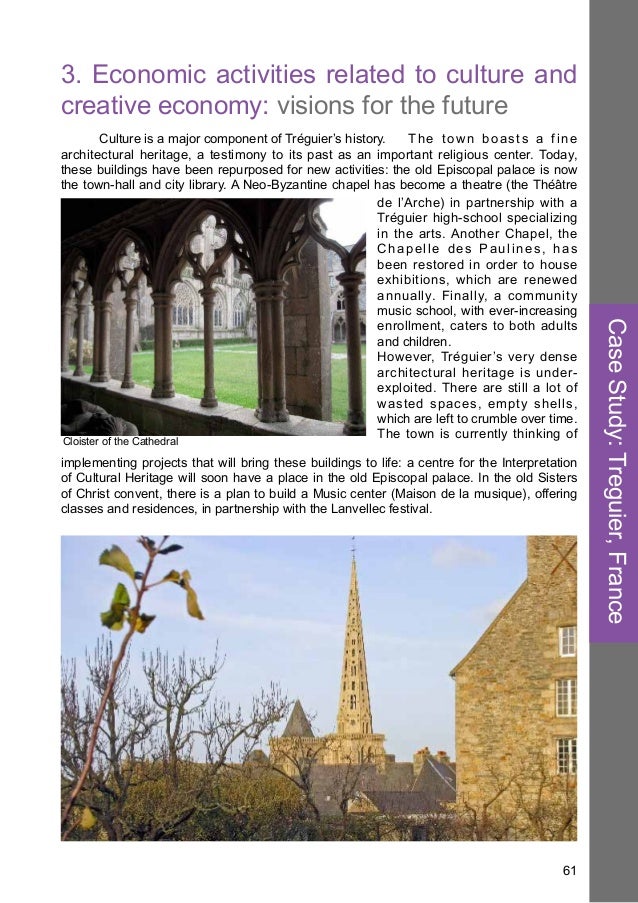 3. Economic activities related to culture and creative economy: visions for the future

Culture is a major component of Tréguier's history. The town boasts a fine architectural heritage, a testimony to its past as an important religious center. Today, these buildings have been repurposed for new activities: the old Episcopal palace is now the town-hall and city library. A Neo-Byzantine chapel has become a theatre (the Théâtre de l'Arche) in partnership with a Tréguier high-school specializing in the arts. Another Chapel, the Chapelle des Paulines, has been restored in order to house exhibitions, which are renewed annually. Finally, a community music school, with ever-increasing enrollment, caters to both adults and children.

However, Tréguier's very dense architectural heritage is under-exploited. There are still a lot of wasted spaces, empty shells, which are left to crumble over time. The town is currently thinking of implementing projects that will bring these buildings to life: a centre for the Interpretation of Cultural Heritage will soon have a place in the old Episcopal palace. In the old Sisters of Christ convent, there is a plan to build a Music center (Maison de la musique), offering classes and residences, in partnership with the Lanvellec festival.

Cloister of the Cathedral

Case Study: Treguier, France

61